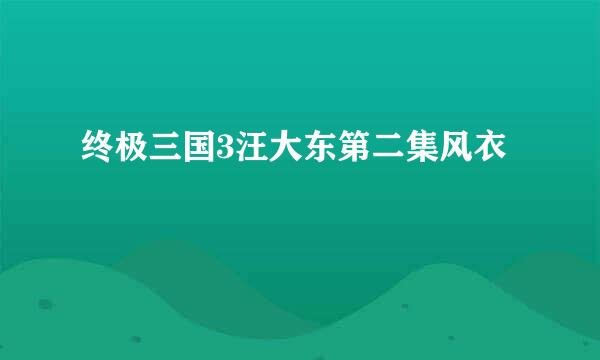 终极三国3汪大东第二集风衣